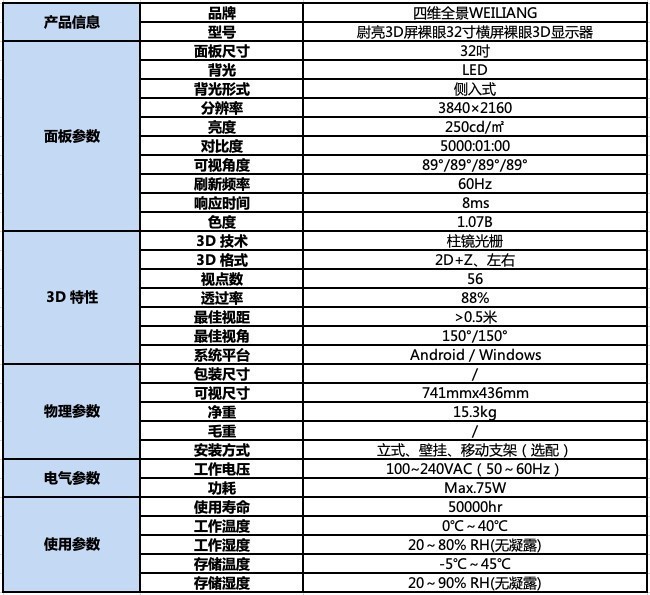 | 产品信息 | 品牌 | 四维全景WEILIANG |
|---|---|---|
| | 型号 | 尉亮3D屏裸眼32寸横屏裸眼3D显示器 |
| 面板参数 | 面板尺寸 | 32吋 |
| | 背光 | LED |
| | 背光形式 | 侧入式 |
| | 分辨率 | 3840×2160 |
| | 亮度 | 250cd/㎡ |
| | 对比度 | 5000:01:00 |
| | 可视角度 | 89°/89°/89°/89° |
| | 刷新频率 | 60Hz |
| | 响应时间 | 8ms |
| | 色度 | 1.07B |
| 3D 特性 | 3D 技术 | 柱镜光栅 |
| | 3D 格式 | 2D+Z、左右 |
| | 视点数 | 56 |
| | 透过率 | 88% |
| | 最佳视距 | >0.5米 |
| | 最佳视角 | 150°/150° |
| | 系统平台 | Android / Windows |
| 物理参数 | 包装尺寸 | / |
| | 可视尺寸 | 741mmx436mm |
| | 净重 | 15.3kg |
| | 毛重 | / |
| | 安装方式 | 立式、壁挂、移动支架（选配） |
| 电气参数 | 工作电压 | 100~240VAC（50~60Hz） |
| | 功耗 | Max.75W |
| 使用参数 | 使用寿命 | 50000hr |
| | 工作温度 | 0°C~40°C |
| | 工作湿度 | 20~80% RH(无凝露) |
| | 存储温度 | -5°C~45°C |
| | 存储湿度 | 20~90% RH(无凝露) |